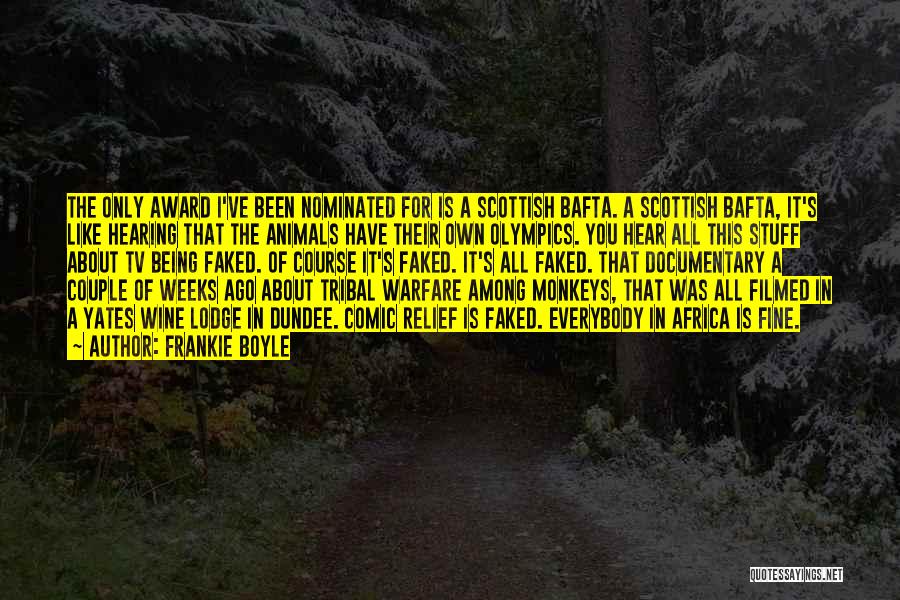 THE ONLY AWARD I'VE BEEN NOMINATED FOR IS A SCOTTISH BAFTA. A SCOTTISH BAFTA, IT'S LIKE HEARING THAT THE ANIMALS HAVE THEIR OWN OLYMPICS. YOU HEAR ALL THIS STUFF ABOUT TV BEING FAKED. OF COURSE IT'S FAKED. IT'S ALL FAKED. THAT DOCUMENTARY A COUPLE OF WEEKS AGO ABOUT TRIBAL WARFARE AMONG MONKEYS, THAT WAS ALL FILMED IN A YATES WINE LODGE IN DUNDEE. COMIC RELIEF IS FAKED. EVERYBODY IN AFRICA IS FINE.
~ AUTHOR: FRANKIE BOYLE

QUOTESSAYINGS.NET